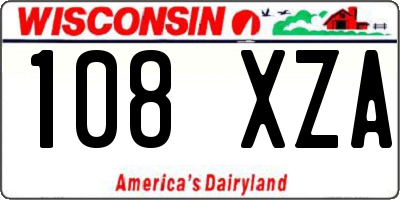 WISCONSIN

108 XZA

America's Dairyland